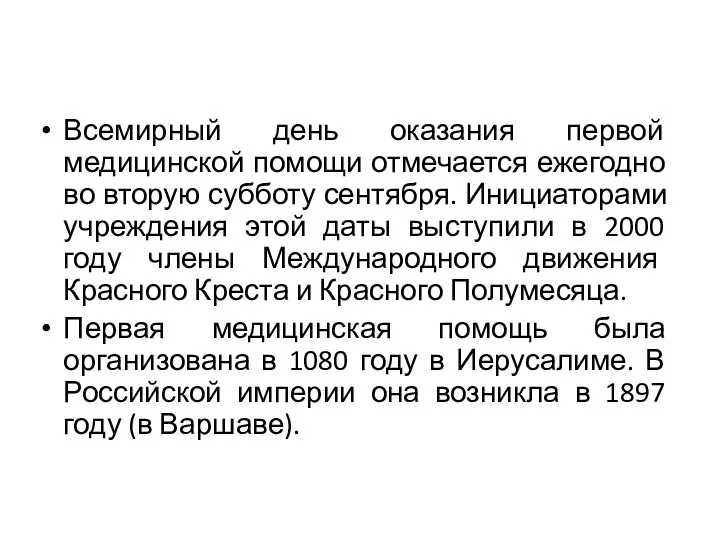 • Всемирный день оказания первой медицинской помощи отмечается ежегодно во вторую субботу сентября. Инициаторами учреждения этой даты выступили в 2000 году члены Международного движения Красного Креста и Красного Полумесяца.

• Первая медицинская помощь была организована в 1080 году в Иерусалиме. В Российской империи она возникла в 1897 году (в Варшаве).